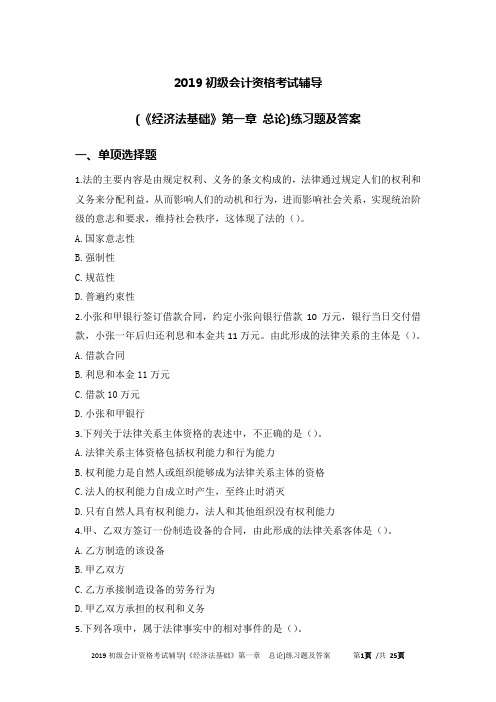 2019 初级会计资格考试辅导

(《经济法基础》第一章 总论)练习题及答案

一、单项选择题

1.法的主要内容是由规定权利、义务的条文构成的，法律通过规定人们的权利和义务来分配利益，从而影响人们的动机和行为，进而影响社会关系，实现统治阶级的意志和要求，维持社会秩序，这体现了法的（）。

A.国家意志性

B.强制性

C.规范性

D.普遍约束性

2.小张和甲银行签订借款合同，约定小张向银行借款 10 万元，银行当日交付借款，小张一年后归还利息和本金共 11 万元。由此形成的法律关系的主体是（）。

A.借款合同

B.利息和本金 11 万元

C.借款 10 万元

D.小张和甲银行

3.下列关于法律关系主体资格的表述中，不正确的是（）。

A.法律关系主体资格包括权利能力和行为能力

B.权利能力是自然人或组织能够成为法律关系主体的资格

C.法人的权利能力自成立时产生，至终止时消灭

D.只有自然人具有权利能力，法人和其他组织没有权利能力

4.甲、乙双方签订一份制造设备的合同，由此形成的法律关系客体是（）。

A.乙方制造的该设备

B.甲乙双方

C.乙方承接制造设备的劳务行为

D.甲乙双方承担的权利和义务

5.下列各项中，属于法律事实中的相对事件的是（）。

2019 初级会计资格考试辅导|《经济法基础》第一章 总论|练习题及答案 第1页 /共 25页